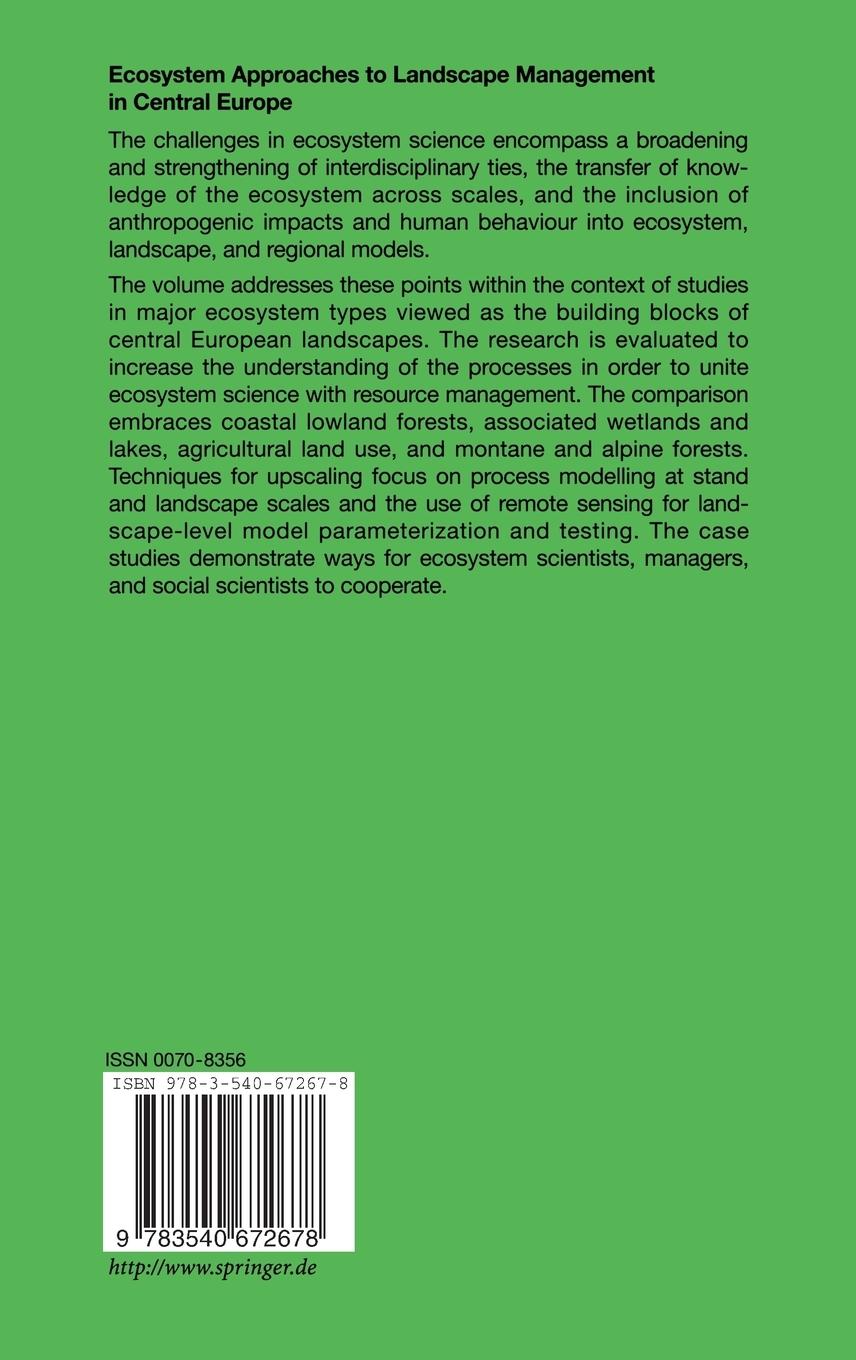 Ecosystem Approaches to Landscape Management in Central Europe

The challenges in ecosystem science encompass a broadening and strengthening of interdisciplinary ties, the transfer of knowledge of the ecosystem across scales, and the inclusion of anthropogenic impacts and human behaviour into ecosystem, landscape, and regional models.

The volume addresses these points within the context of studies in major ecosystem types viewed as the building blocks of central European landscapes. The research is evaluated to increase the understanding of the processes in order to unite ecosystem science with resource management. The comparison embraces coastal lowland forests, associated wetlands and lakes, agricultural land use, and montane and alpine forests. Techniques for upscaling focus on process modelling at stand and landscape scales and the use of remote sensing for landscape-level model parameterization and testing. The case studies demonstrate ways for ecosystem scientists, managers, and social scientists to cooperate.

ISSN 0070-8356

ISBN 978-3-540-67267-8

9 783540 672678

http://www.springer.de